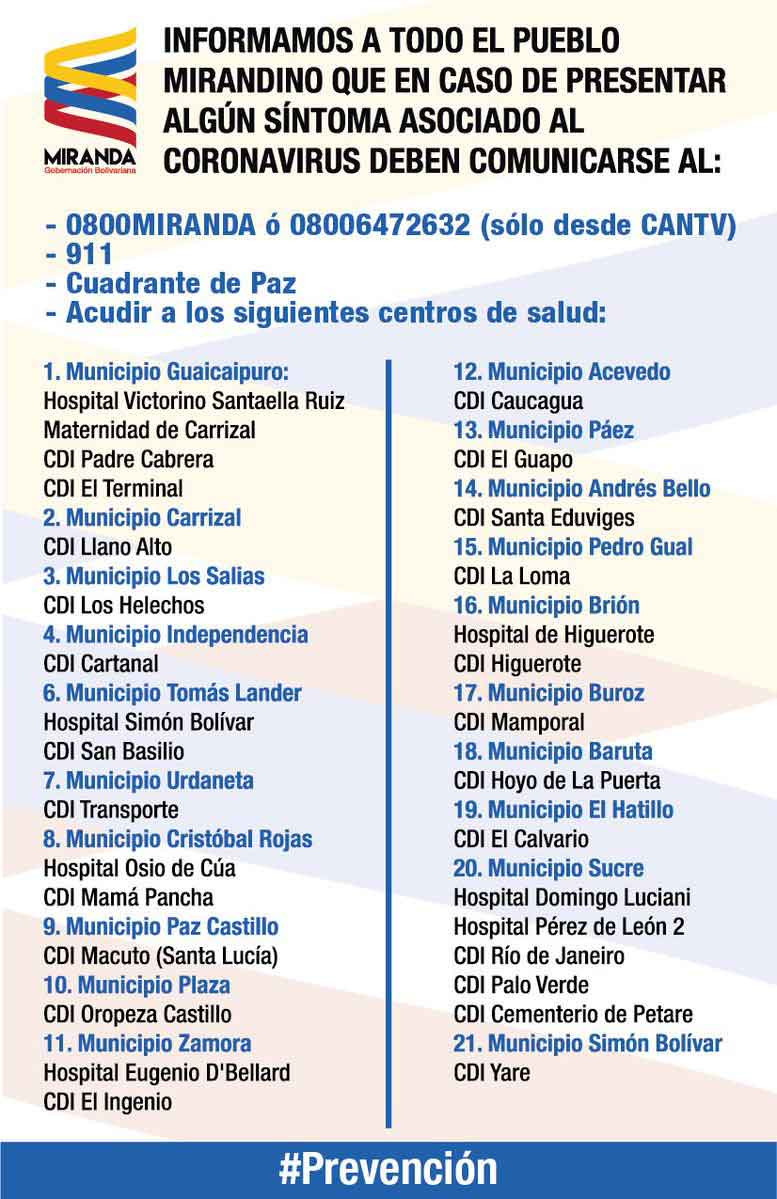 MIRANDA
Gobernación Bolivariana

INFORMAMOS A TODO EL PUEBLO MIRANDINO QUE EN CASO DE PRESENTAR ALGÚN SÍNTOMA ASOCIADO AL CORONAVIRUS DEBEN COMUNICARSE AL:

- 0800MIRANDA ó 08006472632 (sólo desde CANTV)
- 911
- Cuadrante de Paz
- Acudir a los siguientes centros de salud:

1. Municipio Guaicaipuro:
Hospital Victorino Santaella Ruiz
Maternidad de Carrizal
CDI Padre Cabrera
CDI El Terminal
2. Municipio Carrizal
CDI Llano Alto
3. Municipio Los Salias
CDI Los Helechos
4. Municipio Independencia
CDI Cartanal
6. Municipio Tomás Lander
Hospital Simón Bolívar
CDI San Basilio
7. Municipio Urdaneta
CDI Transporte
8. Municipio Cristóbal Rojas
Hospital Osio de Cúa
CDI Mamá Pancha
9. Municipio Paz Castillo
CDI Macuto (Santa Lucía)
10. Municipio Plaza
CDI Oropeza Castillo
11. Municipio Zamora
Hospital Eugenio D'Bellard
CDI El Ingenio

12. Municipio Acevedo
CDI Caucagua
13. Municipio Páez
CDI El Guapo
14. Municipio Andrés Bello
CDI Santa Eduviges
15. Municipio Pedro Gual
CDI La Loma
16. Municipio Brión
Hospital de Higuerote
CDI Higuerote
17. Municipio Buroz
CDI Mamporal
18. Municipio Baruta
CDI Hoyo de La Puerta
19. Municipio El Hatillo
CDI El Calvario
20. Municipio Sucre
Hospital Domingo Luciani
Hospital Pérez de León 2
CDI Río de Janeiro
CDI Palo Verde
CDI Cementerio de Petare
21. Municipio Simón Bolívar
CDI Yare

#Prevención